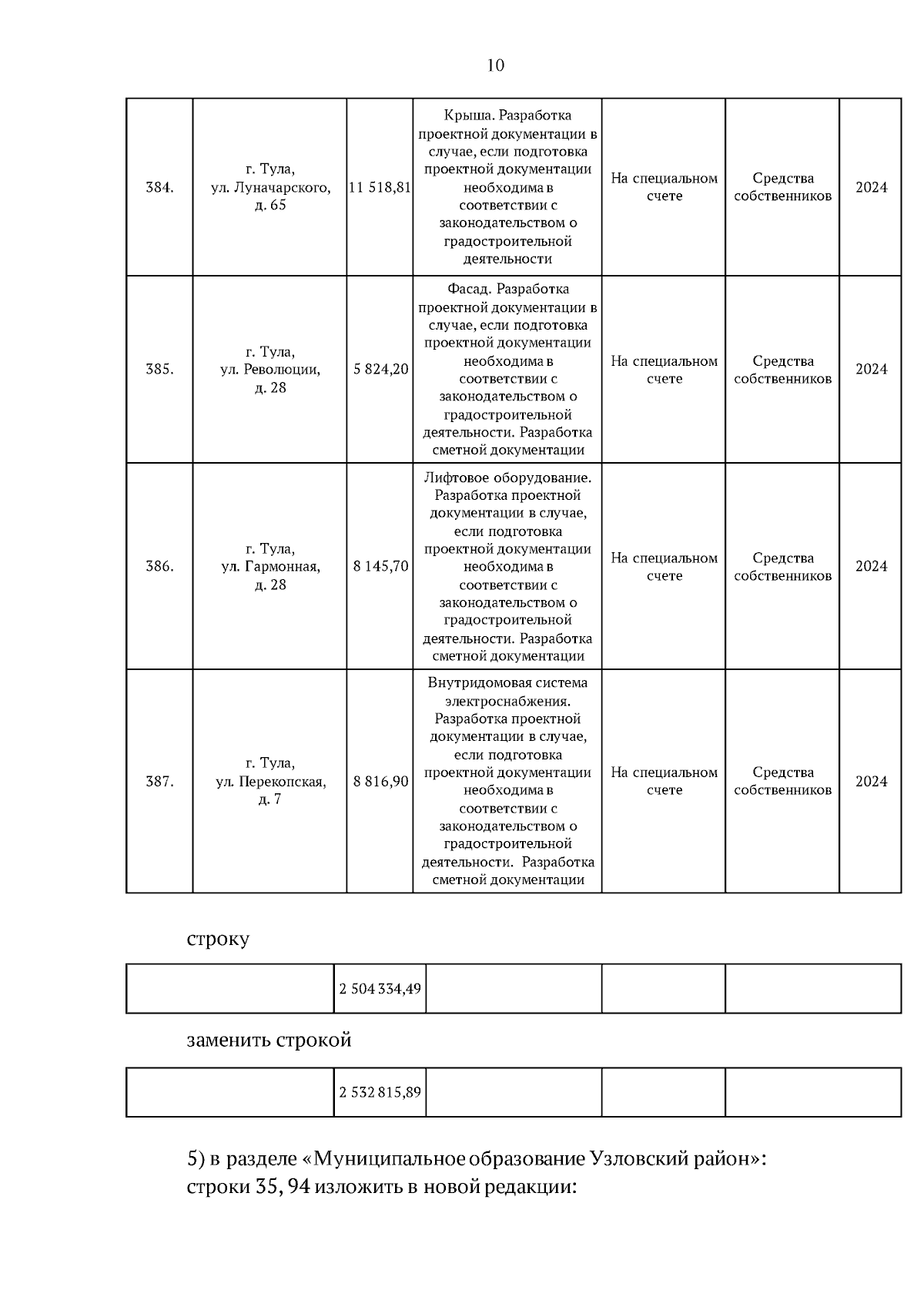 10

| 384. | г. Тула, ул. Луначарского, д. 65 | 11 518,81 | Крыша. Разработка проектной документации в случае, если подготовка проектной документации необходима в соответствии с законодательством о градостроительной деятельности | На специальном счете | Средства собственников | 2024 |
|---|---|---|---|---|---|---|
| 385. | г. Тула, ул. Революции, д. 28 | 5 824,20 | Фасад. Разработка проектной документации в случае, если подготовка проектной документации необходима в соответствии с законодательством о градостроительной деятельности. Разработка сметной документации | На специальном счете | Средства собственников | 2024 |
| 386. | г. Тула, ул. Гармонная, д. 28 | 8 145,70 | Лифтовое оборудование. Разработка проектной документации в случае, если подготовка проектной документации необходима в соответствии с законодательством о градостроительной деятельности. Разработка сметной документации | На специальном счете | Средства собственников | 2024 |
| 387. | г. Тула, ул. Перекопская, д. 7 | 8 816,90 | Внутридомовая система электроснабжения. Разработка проектной документации в случае, если подготовка проектной документации необходима в соответствии с законодательством о градостроительной деятельности. Разработка сметной документации | На специальном счете | Средства собственников | 2024 |

строку

| | 2 504 334,49 | | | |
|---|---|---|---|---|

заменить строкой

| | 2 532 815,89 | | | |
|---|---|---|---|---|

5) в разделе «Муниципальное образование Узловский район»: строки 35, 94 изложить в новой редакции: